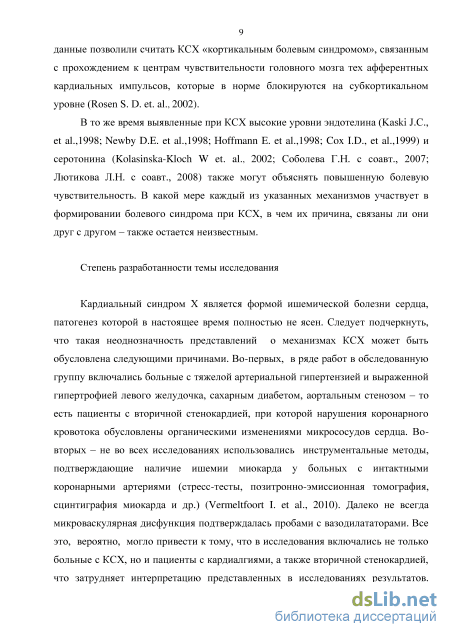 9

данные позволили считать КСХ «кортикальным болевым синдромом», связанным с прохождением к центрам чувствительности головного мозга тех афферентных кардиальных импульсов, которые в норме блокируются на субкортикальном уровне (Rosen S. D. et. al., 2002).

В то же время выявленные при КСХ высокие уровни эндотелина (Kaski J.C., et al.,1998; Newby D.E. et al.,1998; Hoffmann E. et al.,1998; Cox I.D., et al.,1999) и серотонина (Kolasinska-Kloch W et. al., 2002; Соболева Г.Н. с соавт., 2007; Лютикова Л.Н. с соавт., 2008) также могут объяснять повышенную болевую чувствительность. В какой мере каждый из указанных механизмов участвует в формировании болевого синдрома при КСХ, в чем их причина, связаны ли они друг с другом – также остается неизвестным.

Степень разработанности темы исследования

Кардиальный синдром Х является формой ишемической болезни сердца, патогенез которой в настоящее время полностью не ясен. Следует подчеркнуть, что такая неоднозначность представлений о механизмах КСХ может быть обусловлена следующими причинами. Во-первых, в ряде работ в обследованную группу включались больные с тяжелой артериальной гипертензией и выраженной гипертрофией левого желудочка, сахарным диабетом, аортальным стенозом – то есть пациенты с вторичной стенокардией, при которой нарушения коронарного кровотока обусловлены органическими изменениями микрососудов сердца. Во-вторых – не во всех исследованиях использовались инструментальные методы, подтверждающие наличие ишемии миокарда у больных с интактными коронарными артериями (стресс-тесты, позитронно-эмиссионная томография, сцинтиграфия миокарда и др.) (Vermeltfoort I. et al., 2010). Далеко не всегда микроваскулярная дисфункция подтверждалась пробами с вазодилататорами. Все это, вероятно, могло привести к тому, что в исследования включались не только больные с КСХ, но и пациенты с кардиалгиями, а также вторичной стенокардией, что затрудняет интерпретацию представленных в исследованиях результатов.

dsLib.net
библиотека диссертаций